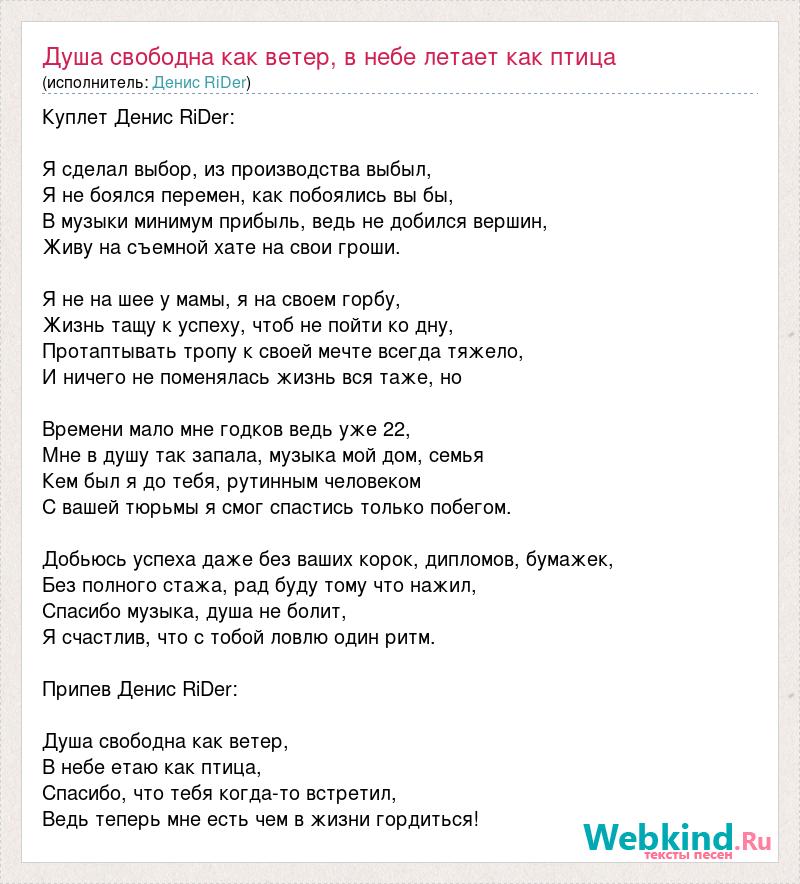 Душа свободна как ветер, в небе летает как птица
(исполнитель: Денис RiDer)

Куплет Денис RiDer:

Я сделал выбор, из производства выбыл,
Я не боялся перемен, как побоялись вы бы,
В музыки минимум прибыль, ведь не добился вершин,
Живу на съемной хате на свои гроши.

Я не на шее у мамы, я на своем горбу,
Жизнь тащу к успеху, чтоб не пойти ко дну,
Протаптывать тропу к своей мечте всегда тяжело,
И ничего не поменялась жизнь вся таже, но

Времени мало мне годков ведь уже 22,
Мне в душу так запала, музыка мой дом, семья
Кем был я до тебя, рутинным человеком
С вашей тюрьмы я смог спастись только побегом.

Добьюсь успеха даже без ваших корок, дипломов, бумажек,
Без полного стажа, рад буду тому что нажил,
Спасибо музыка, душа не болит,
Я счастлив, что с тобой ловлю один ритм.

Припев Денис RiDer:

Душа свободна как ветер,
В небе етаю как птица,
Спасибо, что тебя когда-то встретил,
Ведь теперь мне есть чем в жизни гордиться!

Webkind.Ru
тексты песен